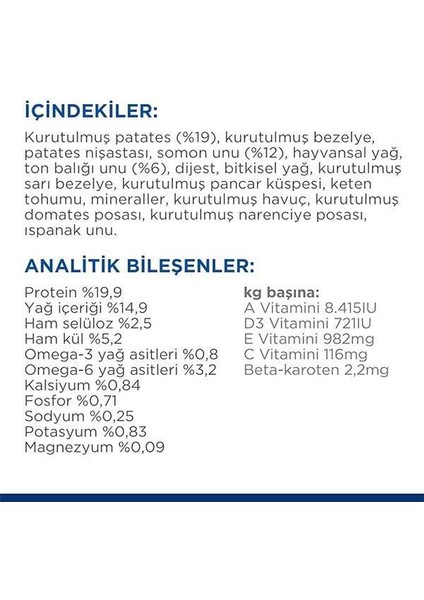 İÇİNDEKİLER:

Kurutulmuş patates (%19), kurutulmuş bezelye, patates nişastası, somon unu (%12), hayvansal yağ, ton balığı unu (%6), dijest, bitkisel yağ, kurutulmuş sarı bezelye, kurutulmuş pancar küspesi, keten tohumu, mineraller, kurutulmuş havuç, kurutulmuş domates posası, kurutulmuş narenciye posası, ıspanak unu.

ANALİTİK BİLEŞENLER:

Protein %19,9
Yağ içeriği %14,9
Ham selüloz %2,5
Ham kül %5,2
Omega-3 yağ asitleri %0,8
Omega-6 yağ asitleri %3,2
Kalsiyum %0,84
Fosfor %0,71
Sodyum %0,25
Potasyum %0,83
Magnezyum %0,09

kg başına:
A Vitamini 8.415IU
D3 Vitamini 721IU
E Vitamini 982mg
C Vitamini 116mg
Beta-karoten 2,2mg